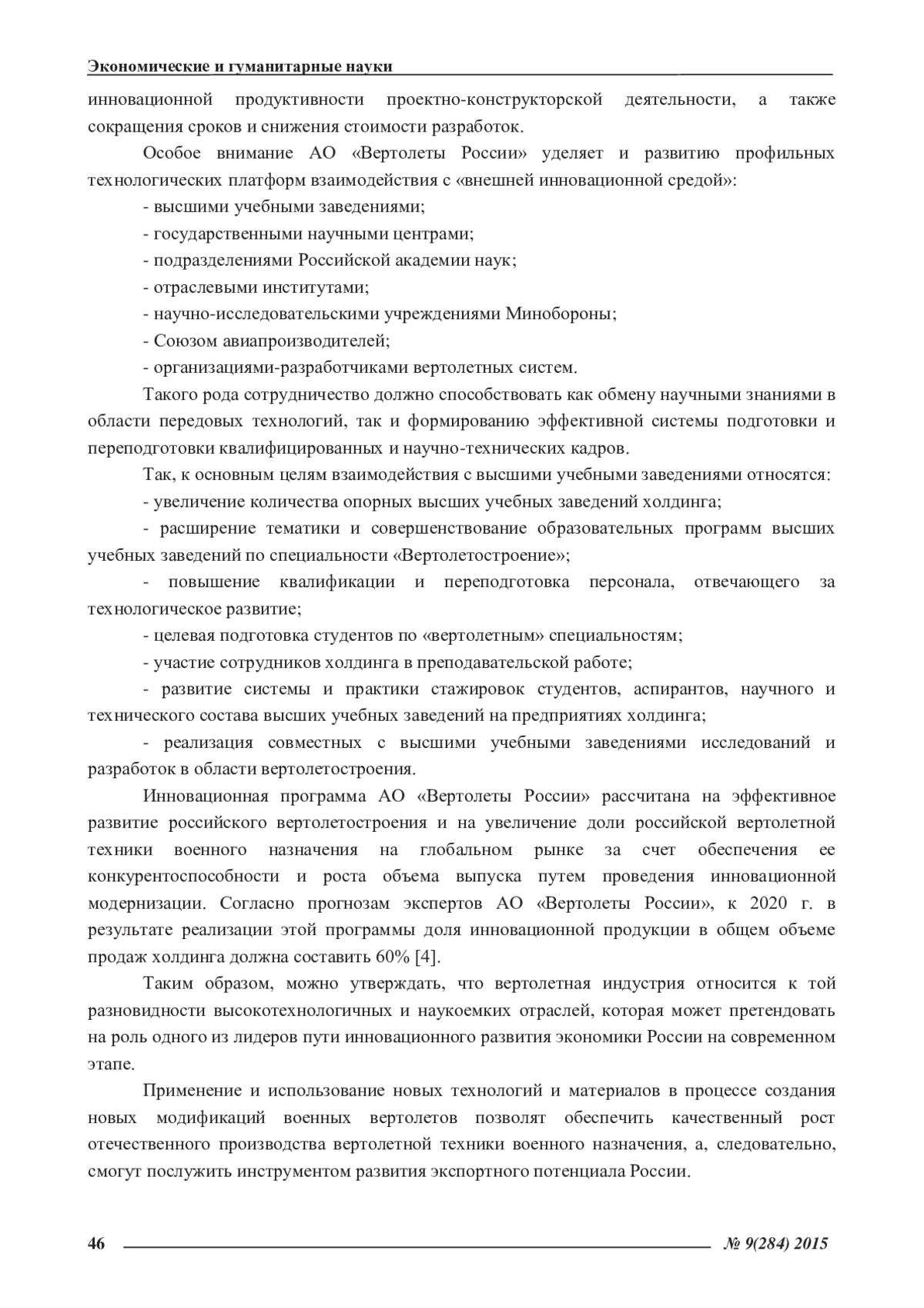 Экономические и гуманитарные науки

инновационной продуктивности проектно-конструкторской деятельности, а также сокращения сроков и снижения стоимости разработок.

Особое внимание АО «Вертолеты России» уделяет и развитию профильных технологических платформ взаимодействия с «внешней инновационной средой»:

- высшими учебными заведениями;

- государственными научными центрами;

- подразделениями Российской академии наук;

- отраслевыми институтами;

- научно-исследовательскими учреждениями Минобороны;

- Союзом авиапроизводителей;

- организациями-разработчиками вертолетных систем.

Такого рода сотрудничество должно способствовать как обмену научными знаниями в области передовых технологий, так и формированию эффективной системы подготовки и переподготовки квалифицированных и научно-технических кадров.

Так, к основным целям взаимодействия с высшими учебными заведениями относятся:

- увеличение количества опорных высших учебных заведений холдинга;

- расширение тематики и совершенствование образовательных программ высших учебных заведений по специальности «Вертолетостроение»;

- повышение квалификации и переподготовка персонала, отвечающего за технологическое развитие;

- целевая подготовка студентов по «вертолетным» специальностям;

- участие сотрудников холдинга в преподавательской работе;

- развитие системы и практики стажировок студентов, аспирантов, научного и технического состава высших учебных заведений на предприятиях холдинга;

- реализация совместных с высшими учебными заведениями исследований и разработок в области вертолетостроения.

Инновационная программа АО «Вертолеты России» рассчитана на эффективное развитие российского вертолетостроения и на увеличение доли российской вертолетной техники военного назначения на глобальном рынке за счет обеспечения ее конкурентоспособности и роста объема выпуска путем проведения инновационной модернизации. Согласно прогнозам экспертов АО «Вертолеты России», к 2020 г. в результате реализации этой программы доля инновационной продукции в общем объеме продаж холдинга должна составить 60% [4].

Таким образом, можно утверждать, что вертолетная индустрия относится к той разновидности высокотехнологичных и наукоемких отраслей, которая может претендовать на роль одного из лидеров пути инновационного развития экономики России на современном этапе.

Применение и использование новых технологий и материалов в процессе создания новых модификаций военных вертолетов позволят обеспечить качественный рост отечественного производства вертолетной техники военного назначения, а, следовательно, смогут послужить инструментом развития экспортного потенциала России.

46 № 9(284) 2015